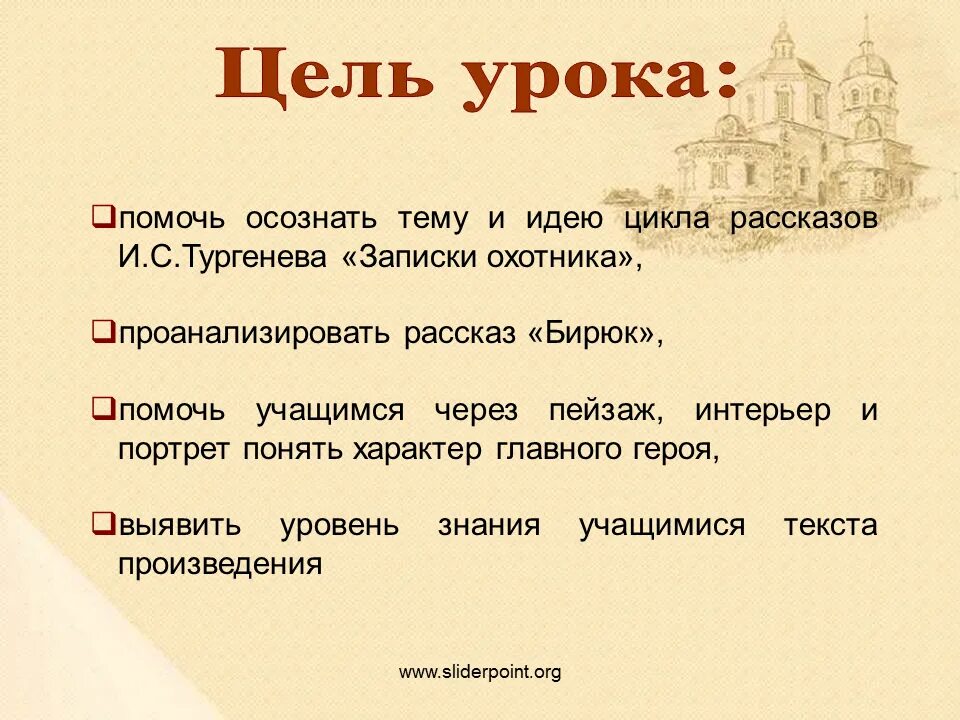 Цель урока:

помочь осознать тему и идею цикла рассказов И.С.Тургенева «Записки охотника»,

проанализировать рассказ «Бирюк»,

помочь учащимся через пейзаж, интерьер и портрет понять характер главного героя,

выявить уровень знания учащимися текста произведения

www.sliderpoint.org